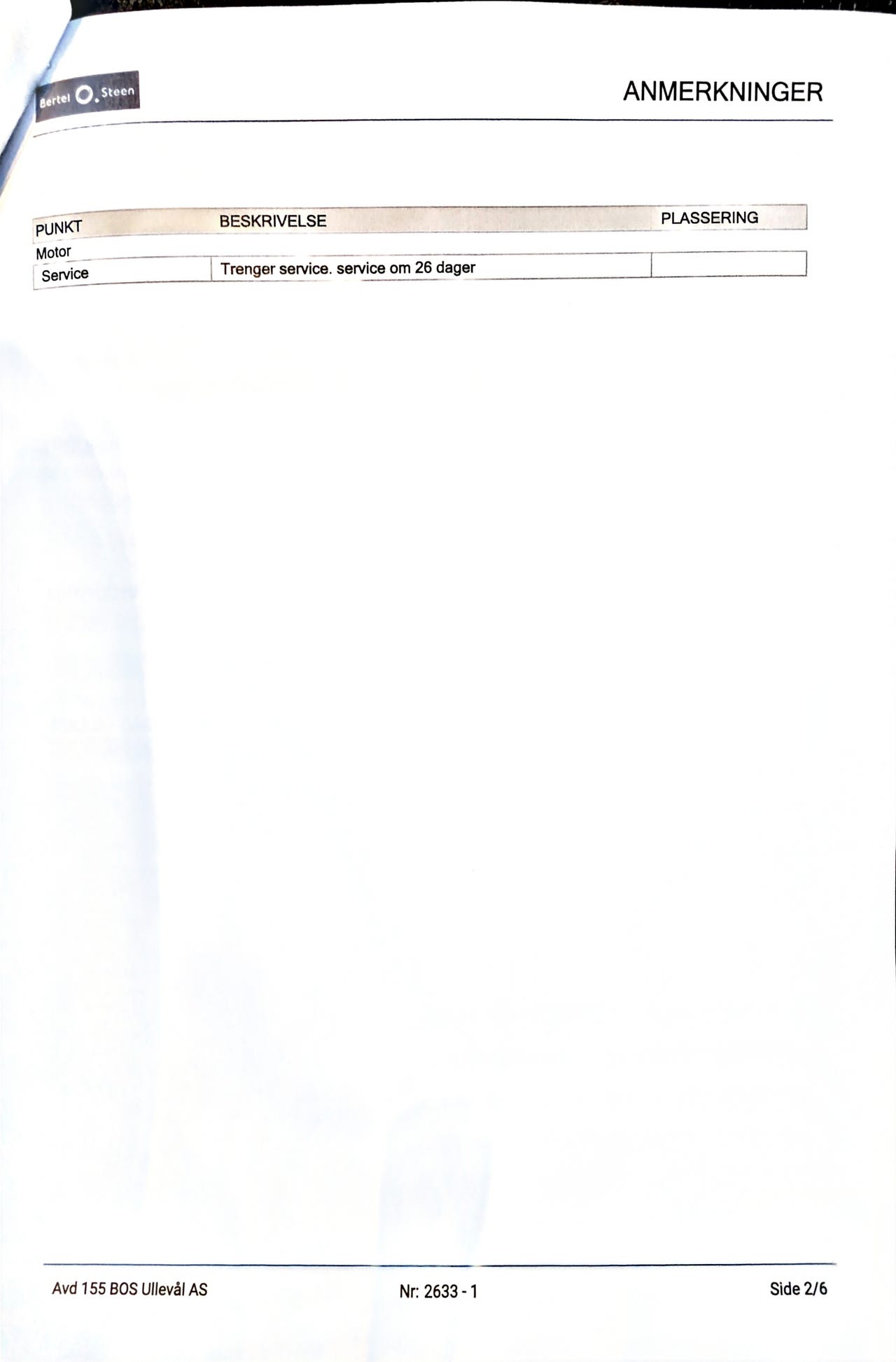 Bertel O. Steen

ANMERKNINGER

| PUNKT | BESKRIVELSE | PLASSERING |
|---|---|---|
| Motor | | |
| Service | Trenger service. service om 26 dager | |

Avd 155 BOS Ullevål AS

Nr: 2633 - 1

Side 2/6